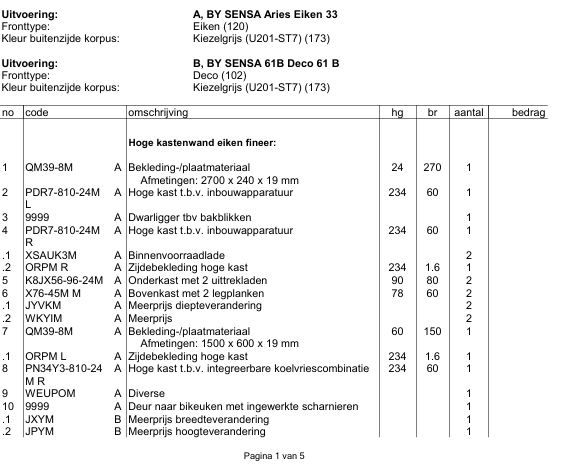 **Uitvoering:** **A, BY SENSA Aries Eiken 33**
Fronttype: Eiken (120)
Kleur buitenzijde korpus: Kiezelgrijs (U201-ST7) (173)

**Uitvoering:** **B, BY SENSA 61B Deco 61 B**
Fronttype: Deco (102)
Kleur buitenzijde korpus: Kiezelgrijs (U201-ST7) (173)

| no | code | | omschrijving | hg | br | aantal | bedrag |
|---|---|---|---|---|---|---|---|
| | | | **Hoge kastenwand eiken fineer:** | | | | |
| 1 | QM39-8M | A | Bekleding-/plaatmateriaal Afmetingen: 2700 x 240 x 19 mm | 24 | 270 | 1 | |
| 2 | PDR7-810-24M L | A | Hoge kast t.b.v. inbouwapparatuur | 234 | 60 | 1 | |
| 3 | 9999 | A | Dwarligger tbv bakblikken | | | 1 | |
| 4 | PDR7-810-24M R | A | Hoge kast t.b.v. inbouwapparatuur | 234 | 60 | 1 | |
| .1 | XSAUK3M | A | Binnenvoorraadlade | | | 2 | |
| .2 | ORPM R | A | Zijdebekleding hoge kast | 234 | 1.6 | 1 | |
| 5 | K8JX56-96-24M | A | Onderkast met 2 uittrekladen | 90 | 80 | 2 | |
| 6 | X76-45M M | A | Bovenkast met 2 legplanken | 78 | 60 | 2 | |
| .1 | JYVKM | A | Meerprijs diepteverandering | | | 2 | |
| .2 | WKYIM | A | Meerprijs | | | 2 | |
| 7 | QM39-8M | A | Bekleding-/plaatmateriaal Afmetingen: 1500 x 600 x 19 mm | 60 | 150 | 1 | |
| .1 | ORPM L | A | Zijdebekleding hoge kast | 234 | 1.6 | 1 | |
| 8 | PN34Y3-810-24 M R | A | Hoge kast t.b.v. integreerbare koelvriescombinatie | 234 | 60 | 1 | |
| 9 | WEUPOM | A | Diverse | | | 1 | |
| 10 | 9999 | A | Deur naar bikeuken met ingewerkte scharnieren | | | 1 | |
| .1 | JXYM | B | Meerprijs breedteverandering | | | 1 | |
| .2 | JPYM | B | Meerprijs hoogteverandering | | | 1 | |

Pagina 1 van 5